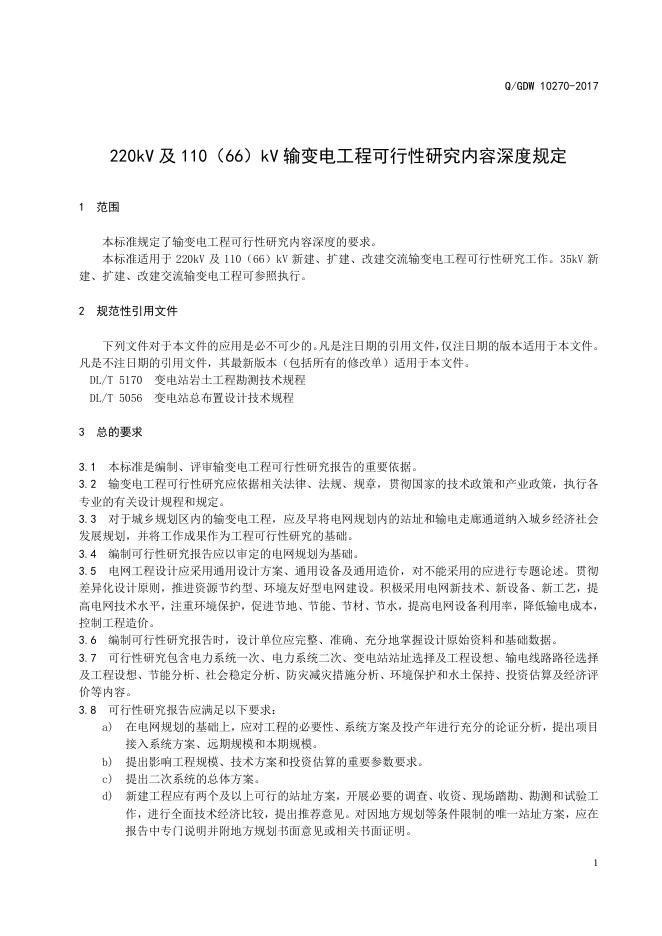 Q/GDW 10270-2017

220kV 及 110（66）kV 输变电工程可行性研究内容深度规定

1 范围

本标准规定了输变电工程可行性研究内容深度的要求。

本标准适用于 220kV 及 110（66）kV 新建、扩建、改建交流输变电工程可行性研究工作。35kV 新建、扩建、改建交流输变电工程可参照执行。

2 规范性引用文件

下列文件对于本文件的应用是必不可少的。凡是注日期的引用文件，仅注日期的版本适用于本文件。凡是不注日期的引用文件，其最新版本（包括所有的修改单）适用于本文件。

DL/T 5170 变电站岩土工程勘测技术规程

DL/T 5056 变电站总布置设计技术规程

3 总的要求

3.1 本标准是编制、评审输变电工程可行性研究报告的重要依据。

3.2 输变电工程可行性研究应依据相关法律、法规、规章，贯彻国家的技术政策和产业政策，执行各专业的有关设计规程和规定。

3.3 对于城乡规划区内的输变电工程，应及早将电网规划内的站址和输电走廊通道纳入城乡经济社会发展规划，并将工作成果作为工程可行性研究的基础。

3.4 编制可行性研究报告应以审定的电网规划为基础。

3.5 电网工程设计应采用通用设计方案、通用设备及通用造价，对不能采用的应进行专题论述。贯彻差异化设计原则，推进资源节约型、环境友好型电网建设。积极采用电网新技术、新设备、新工艺，提高电网技术水平，注重环境保护，促进节地、节能、节材、节水，提高电网设备利用率，降低输电成本，控制工程造价。

3.6 编制可行性研究报告时，设计单位应完整、准确、充分地掌握设计原始资料和基础数据。

3.7 可行性研究包含电力系统一次、电力系统二次、变电站站址选择及工程设想、输电线路路径选择及工程设想、节能分析、社会稳定分析、防灾减灾措施分析、环境保护和水土保持、投资估算及经济评价等内容。

3.8 可行性研究报告应满足以下要求：

a) 在电网规划的基础上，应对工程的必要性、系统方案及投产年进行充分的论证分析，提出项目接入系统方案、远期规模和本期规模。

b) 提出影响工程规模、技术方案和投资估算的重要参数要求。

c) 提出二次系统的总体方案。

d) 新建工程应有两个及以上可行的站址方案，开展必要的调查、收资、现场踏勘、勘测和试验工作，进行全面技术经济比较，提出推荐意见。对因地方规划等条件限制的唯一站址方案，应在报告中专门说明并附地方规划书面意见或相关书面证明。

1